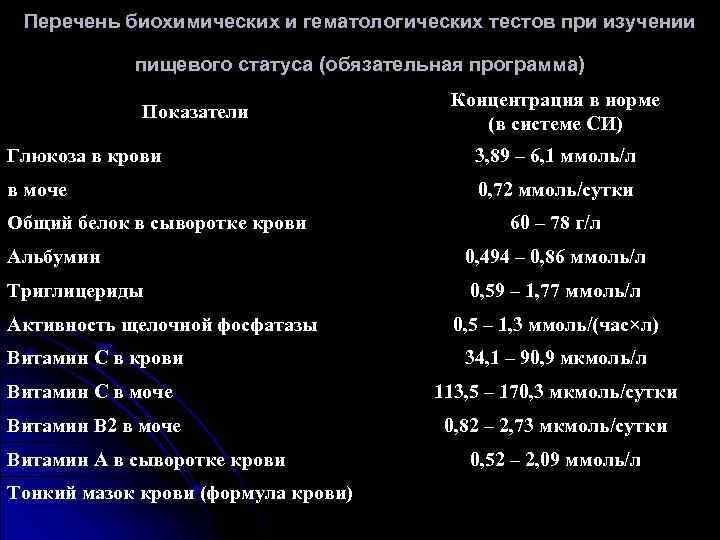 Перечень биохимических и гематологических тестов при изучении пищевого статуса (обязательная программа)

| Показатели | Концентрация в норме (в системе СИ) |
|---|---|
| Глюкоза в крови | 3,89 – 6,1 ммоль/л |
| в моче | 0,72 ммоль/сутки |
| Общий белок в сыворотке крови | 60 – 78 г/л |
| Альбумин | 0,494 – 0,86 ммоль/л |
| Триглицериды | 0,59 – 1,77 ммоль/л |
| Активность щелочной фосфатазы | 0,5 – 1,3 ммоль/(час×л) |
| Витамин С в крови | 34,1 – 90,9 мкмоль/л |
| Витамин С в моче | 113,5 – 170,3 мкмоль/сутки |
| Витамин В2 в моче | 0,82 – 2,73 мкмоль/сутки |
| Витамин А в сыворотке крови | 0,52 – 2,09 ммоль/л |
| Тонкий мазок крови (формула крови) | |